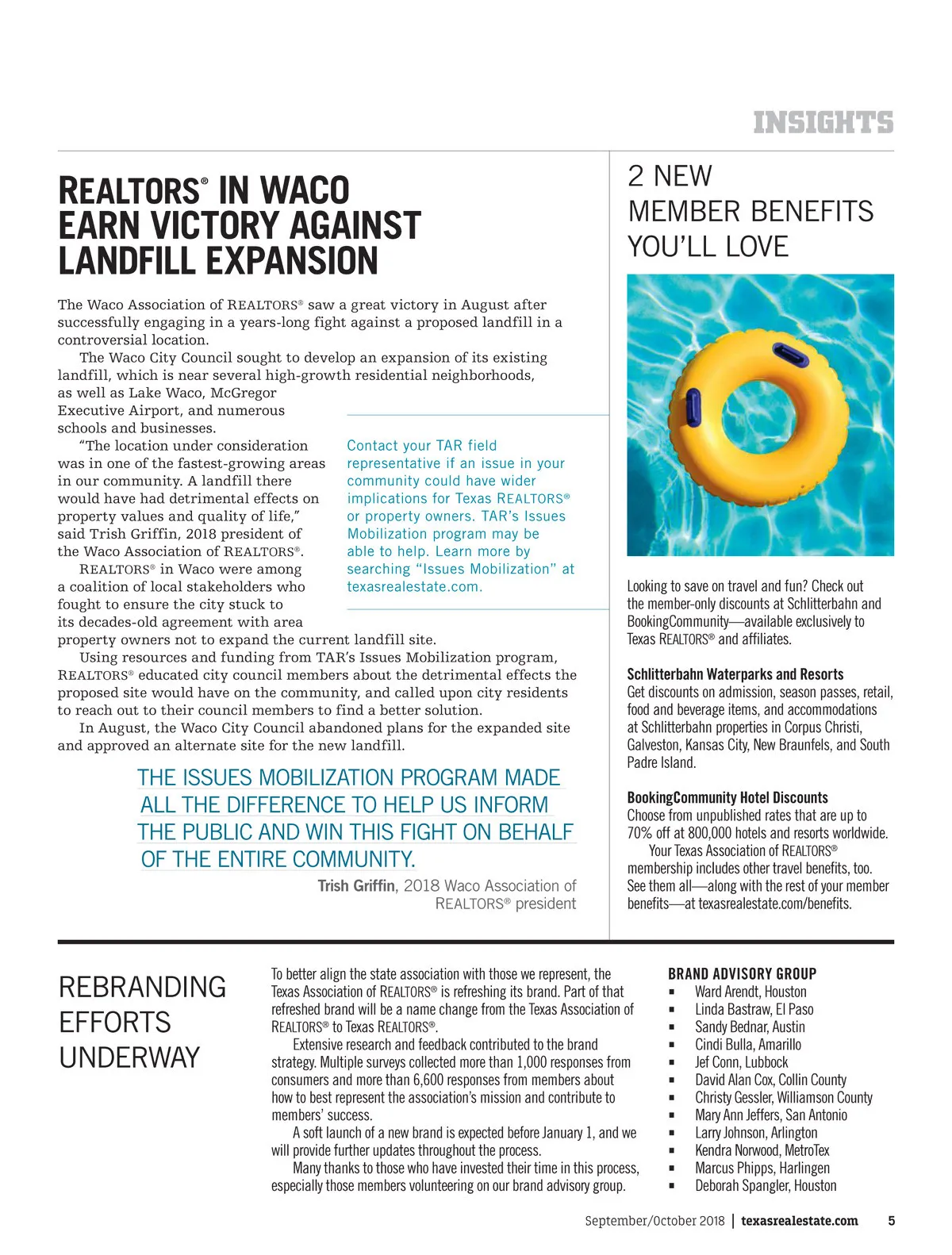 INSIGHTS

REALTORS® IN WACO EARN VICTORY AGAINST LANDFILL EXPANSION

The Waco Association of REALTORS® saw a great victory in August after successfully engaging in a years-long fight against a proposed landfill in a controversial location.

The Waco City Council sought to develop an expansion of its existing landfill, which is near several high-growth residential neighborhoods, as well as Lake Waco, McGregor Executive Airport, and numerous schools and businesses.

"The location under consideration was in one of the fastest-growing areas in our community. A landfill there would have had detrimental effects on property values and quality of life," said Trish Griffin, 2018 president of the Waco Association of REALTORS®.

REALTORS® in Waco were among a coalition of local stakeholders who fought to ensure the city stuck to its decades-old agreement with area property owners not to expand the current landfill site.

Using resources and funding from TAR's Issues Mobilization program, REALTORS® educated city council members about the detrimental effects the proposed site would have on the community, and called upon city residents to reach out to their council members to find a better solution.

In August, the Waco City Council abandoned plans for the expanded site and approved an alternate site for the new landfill.

Contact your TAR field representative if an issue in your community could have wider implications for Texas REALTORS® or property owners. TAR's Issues Mobilization program may be able to help. Learn more by searching "Issues Mobilization" at texasrealestate.com.

THE ISSUES MOBILIZATION PROGRAM MADE ALL THE DIFFERENCE TO HELP US INFORM THE PUBLIC AND WIN THIS FIGHT ON BEHALF OF THE ENTIRE COMMUNITY.

Trish Griffin, 2018 Waco Association of REALTORS® president

2 NEW MEMBER BENEFITS YOU'LL LOVE

Looking to save on travel and fun? Check out the member-only discounts at Schlitterbahn and BookingCommunity—available exclusively to Texas REALTORS® and affiliates.

Schlitterbahn Waterparks and Resorts
Get discounts on admission, season passes, retail, food and beverage items, and accommodations at Schlitterbahn properties in Corpus Christi, Galveston, Kansas City, New Braunfels, and South Padre Island.

BookingCommunity Hotel Discounts
Choose from unpublished rates that are up to 70% off at 800,000 hotels and resorts worldwide.

Your Texas Association of REALTORS® membership includes other travel benefits, too. See them all—along with the rest of your member benefits—at texasrealestate.com/benefits.

REBRANDING EFFORTS UNDERWAY

To better align the state association with those we represent, the Texas Association of REALTORS® is refreshing its brand. Part of that refreshed brand will be a name change from the Texas Association of REALTORS® to Texas REALTORS®.

Extensive research and feedback contributed to the brand strategy. Multiple surveys collected more than 1,000 responses from consumers and more than 6,600 responses from members about how to best represent the association's mission and contribute to members' success.

A soft launch of a new brand is expected before January 1, and we will provide further updates throughout the process.

Many thanks to those who have invested their time in this process, especially those members volunteering on our brand advisory group.

BRAND ADVISORY GROUP
▪ Ward Arendt, Houston
▪ Linda Bastraw, El Paso
▪ Sandy Bednar, Austin
▪ Cindi Bulla, Amarillo
▪ Jef Conn, Lubbock
▪ David Alan Cox, Collin County
▪ Christy Gessler, Williamson County
▪ Mary Ann Jeffers, San Antonio
▪ Larry Johnson, Arlington
▪ Kendra Norwood, MetroTex
▪ Marcus Phipps, Harlingen
▪ Deborah Spangler, Houston

September/October 2018 | texasrealestate.com 5